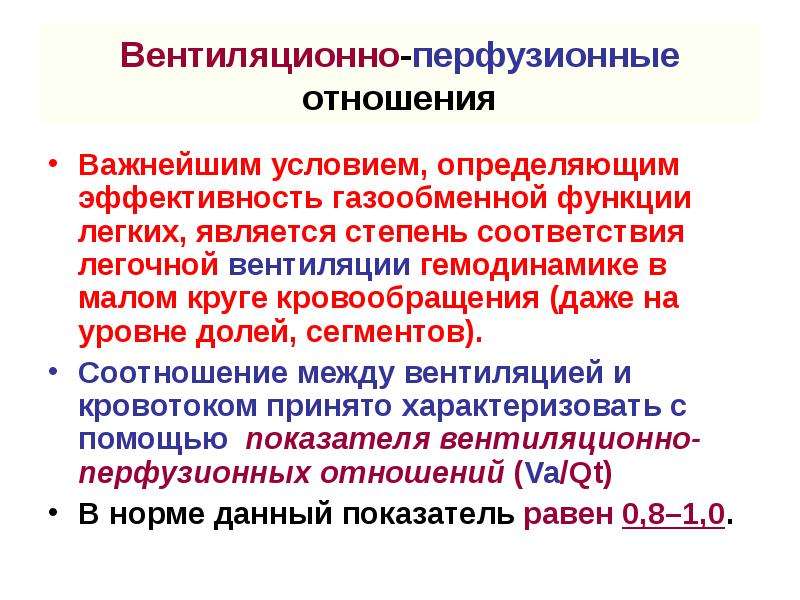 Вентиляционно-перфузионные отношения

• Важнейшим условием, определяющим эффективность газообменной функции легких, является степень соответствия легочной вентиляции гемодинамике в малом круге кровообращения (даже на уровне долей, сегментов).

• Соотношение между вентиляцией и кровотоком принято характеризовать с помощью показателя вентиляционно-перфузионных отношений (Va/Qt)

• В норме данный показатель равен 0,8–1,0.